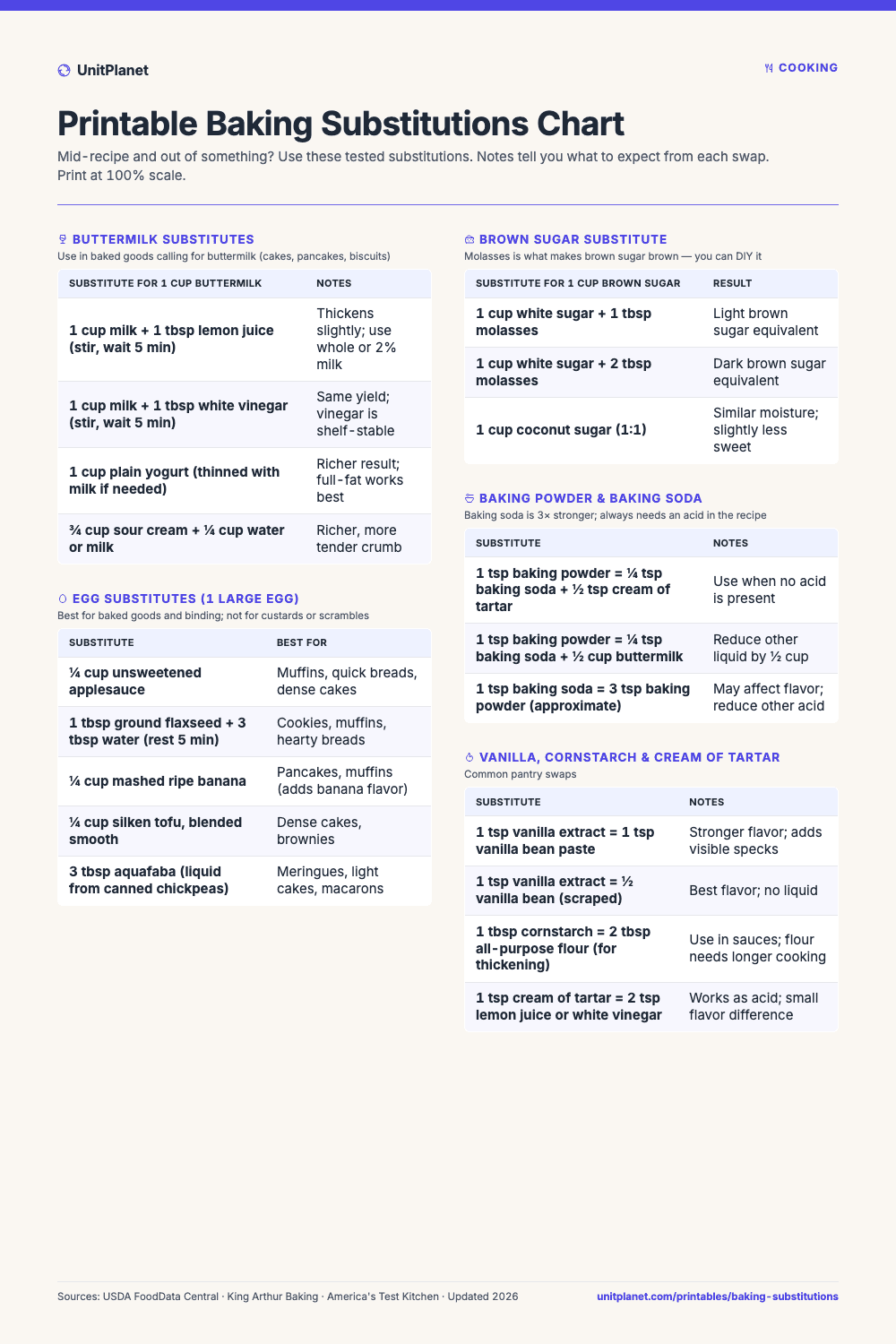 UnitPlanet

COOKING

Printable Baking Substitutions Chart

Mid-recipe and out of something? Use these tested substitutions. Notes tell you what to expect from each swap. Print at 100% scale.

BUTTERMILK SUBSTITUTES

Use in baked goods calling for buttermilk (cakes, pancakes, biscuits)

| SUBSTITUTE FOR 1 CUP BUTTERMILK | NOTES |
|---|---|
| 1 cup milk + 1 tbsp lemon juice (stir, wait 5 min) | Thickens slightly; use whole or 2% milk |
| 1 cup milk + 1 tbsp white vinegar (stir, wait 5 min) | Same yield; vinegar is shelf-stable |
| 1 cup plain yogurt (thinned with milk if needed) | Richer result; full-fat works best |
| ¾ cup sour cream + ¼ cup water or milk | Richer, more tender crumb |

EGG SUBSTITUTES (1 LARGE EGG)

Best for baked goods and binding; not for custards or scrambles

| SUBSTITUTE | BEST FOR |
|---|---|
| ¼ cup unsweetened applesauce | Muffins, quick breads, dense cakes |
| 1 tbsp ground flaxseed + 3 tbsp water (rest 5 min) | Cookies, muffins, hearty breads |
| ¼ cup mashed ripe banana | Pancakes, muffins (adds banana flavor) |
| ¼ cup silken tofu, blended smooth | Dense cakes, brownies |
| 3 tbsp aquafaba (liquid from canned chickpeas) | Meringues, light cakes, macarons |

BROWN SUGAR SUBSTITUTE

Molasses is what makes brown sugar brown — you can DIY it

| SUBSTITUTE FOR 1 CUP BROWN SUGAR | RESULT |
|---|---|
| 1 cup white sugar + 1 tbsp molasses | Light brown sugar equivalent |
| 1 cup white sugar + 2 tbsp molasses | Dark brown sugar equivalent |
| 1 cup coconut sugar (1:1) | Similar moisture; slightly less sweet |

BAKING POWDER & BAKING SODA

Baking soda is 3× stronger; always needs an acid in the recipe

| SUBSTITUTE | NOTES |
|---|---|
| 1 tsp baking powder = ¼ tsp baking soda + ½ tsp cream of tartar | Use when no acid is present |
| 1 tsp baking powder = ¼ tsp baking soda + ½ cup buttermilk | Reduce other liquid by ½ cup |
| 1 tsp baking soda = 3 tsp baking powder (approximate) | May affect flavor; reduce other acid |

VANILLA, CORNSTARCH & CREAM OF TARTAR

Common pantry swaps

| SUBSTITUTE | NOTES |
|---|---|
| 1 tsp vanilla extract = 1 tsp vanilla bean paste | Stronger flavor; adds visible specks |
| 1 tsp vanilla extract = ½ vanilla bean (scraped) | Best flavor; no liquid |
| 1 tbsp cornstarch = 2 tbsp all-purpose flour (for thickening) | Use in sauces; flour needs longer cooking |
| 1 tsp cream of tartar = 2 tsp lemon juice or white vinegar | Works as acid; small flavor difference |

Sources: USDA FoodData Central · King Arthur Baking · America's Test Kitchen · Updated 2026

unitplanet.com/printables/baking-substitutions